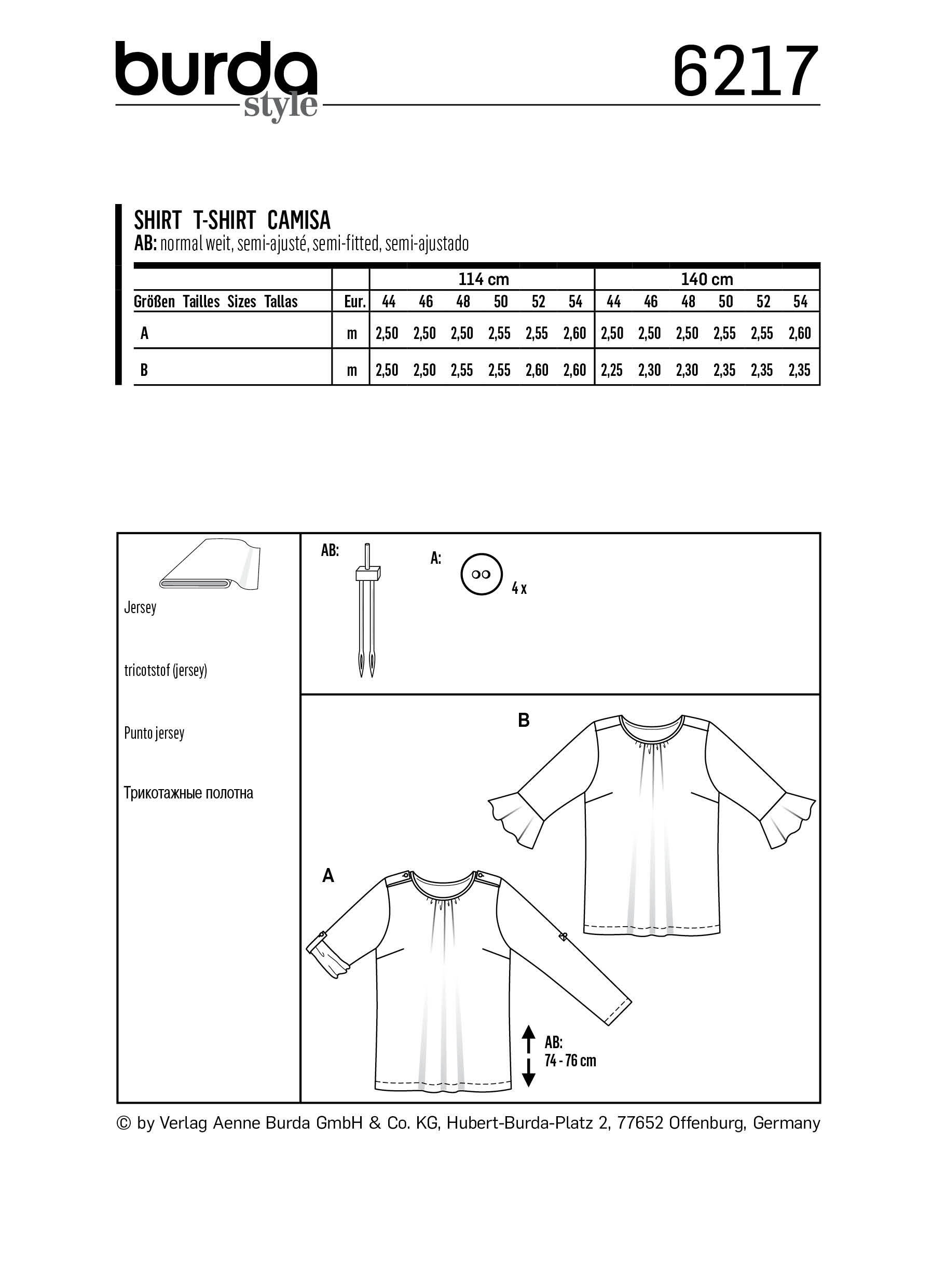 burda style

6217

SHIRT T-SHIRT CAMISA
AB: normal weit, semi-ajusté, semi-fitted, semi-ajustado

| | | 114 cm | | | | | | 140 cm | | | | | |
|---|---|---|---|---|---|---|---|---|---|---|---|---|---|
| Größen Tailles Sizes Tallas | Eur. | 44 | 46 | 48 | 50 | 52 | 54 | 44 | 46 | 48 | 50 | 52 | 54 |
| A | m | 2,50 | 2,50 | 2,50 | 2,55 | 2,55 | 2,60 | 2,50 | 2,50 | 2,50 | 2,55 | 2,55 | 2,60 |
| B | m | 2,50 | 2,50 | 2,55 | 2,55 | 2,60 | 2,60 | 2,25 | 2,30 | 2,30 | 2,35 | 2,35 | 2,35 |

Jersey

tricotstof (jersey)

Punto jersey

Трикотажные полотна

AB:

A:

4 x

B

A

AB:
74 - 76 cm

© by Verlag Aenne Burda GmbH & Co. KG, Hubert-Burda-Platz 2, 77652 Offenburg, Germany